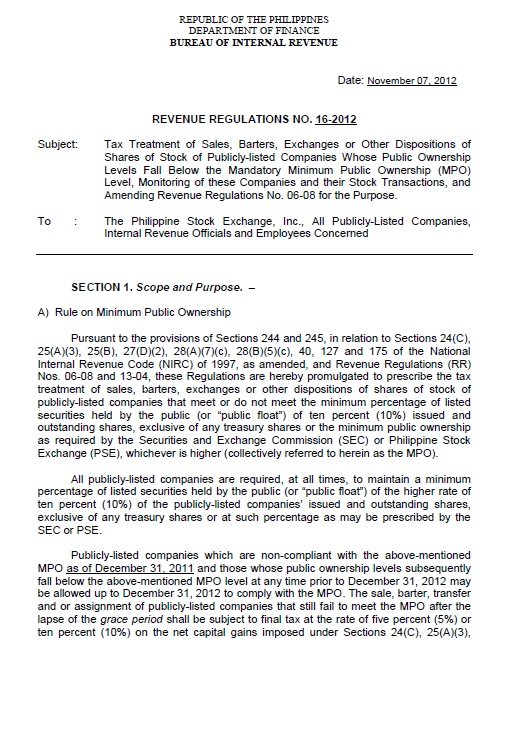 REPUBLIC OF THE PHILIPPINES
DEPARTMENT OF FINANCE
BUREAU OF INTERNAL REVENUE

Date: November 07, 2012

REVENUE REGULATIONS NO. 16-2012

Subject: Tax Treatment of Sales, Barters, Exchanges or Other Dispositions of Shares of Stock of Publicly-listed Companies Whose Public Ownership Levels Fall Below the Mandatory Minimum Public Ownership (MPO) Level, Monitoring of these Companies and their Stock Transactions, and Amending Revenue Regulations No. 06-08 for the Purpose.

To : The Philippine Stock Exchange, Inc., All Publicly-Listed Companies, Internal Revenue Officials and Employees Concerned

SECTION 1. Scope and Purpose. –

A) Rule on Minimum Public Ownership

Pursuant to the provisions of Sections 244 and 245, in relation to Sections 24(C), 25(A)(3), 25(B), 27(D)(2), 28(A)(7)(c), 28(B)(5)(c), 40, 127 and 175 of the National Internal Revenue Code (NIRC) of 1997, as amended, and Revenue Regulations (RR) Nos. 06-08 and 13-04, these Regulations are hereby promulgated to prescribe the tax treatment of sales, barters, exchanges or other dispositions of shares of stock of publicly-listed companies that meet or do not meet the minimum percentage of listed securities held by the public (or "public float") of ten percent (10%) issued and outstanding shares, exclusive of any treasury shares or the minimum public ownership as required by the Securities and Exchange Commission (SEC) or Philippine Stock Exchange (PSE), whichever is higher (collectively referred to herein as the MPO).

All publicly-listed companies are required, at all times, to maintain a minimum percentage of listed securities held by the public (or "public float") of the higher rate of ten percent (10%) of the publicly-listed companies' issued and outstanding shares, exclusive of any treasury shares or at such percentage as may be prescribed by the SEC or PSE.

Publicly-listed companies which are non-compliant with the above-mentioned MPO as of December 31, 2011 and those whose public ownership levels subsequently fall below the above-mentioned MPO level at any time prior to December 31, 2012 may be allowed up to December 31, 2012 to comply with the MPO. The sale, barter, transfer and or assignment of publicly-listed companies that still fail to meet the MPO after the lapse of the grace period shall be subject to final tax at the rate of five percent (5%) or ten percent (10%) on the net capital gains imposed under Sections 24(C), 25(A)(3),